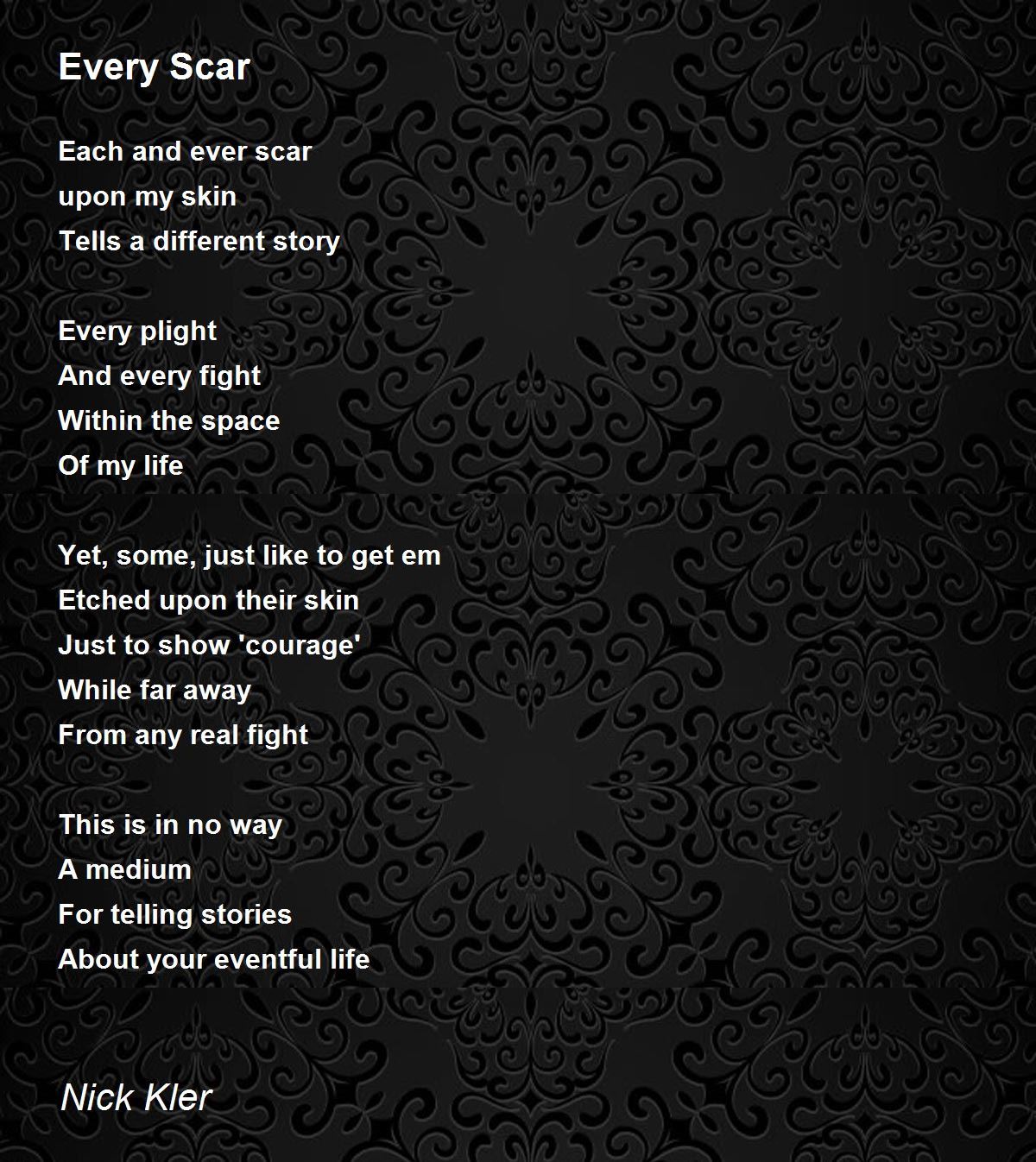 Every Scar

Each and ever scar
upon my skin
Tells a different story

Every plight
And every fight
Within the space
Of my life

Yet, some, just like to get em
Etched upon their skin
Just to show 'courage'
While far away
From any real fight

This is in no way
A medium
For telling stories
About your eventful life

Nick Kler